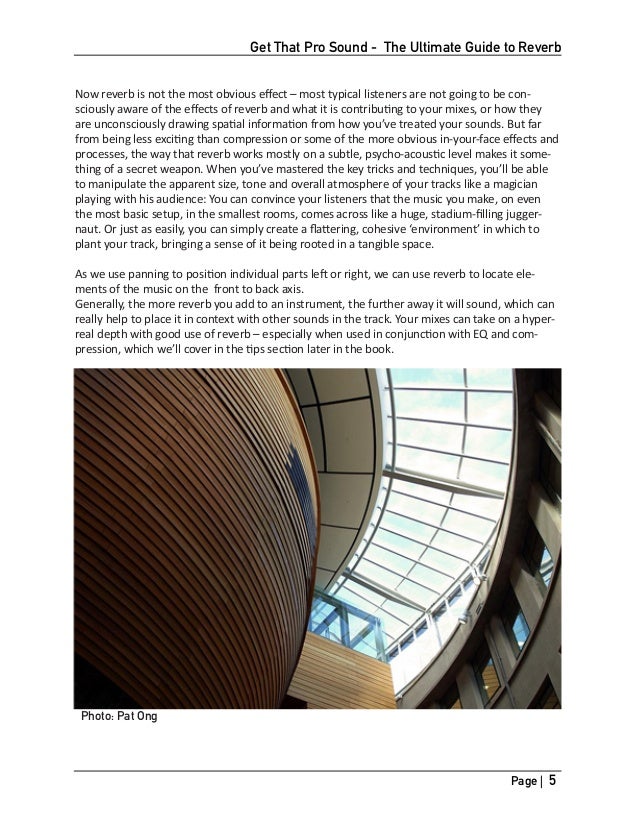 Get That Pro Sound - The Ultimate Guide to Reverb

Now reverb is not the most obvious effect – most typical listeners are not going to be consciously aware of the effects of reverb and what it is contributing to your mixes, or how they are unconsciously drawing spatial information from how you've treated your sounds. But far from being less exciting than compression or some of the more obvious in-your-face effects and processes, the way that reverb works mostly on a subtle, psycho-acoustic level makes it something of a secret weapon. When you've mastered the key tricks and techniques, you'll be able to manipulate the apparent size, tone and overall atmosphere of your tracks like a magician playing with his audience: You can convince your listeners that the music you make, on even the most basic setup, in the smallest rooms, comes across like a huge, stadium-filling juggernaut. Or just as easily, you can simply create a flattering, cohesive 'environment' in which to plant your track, bringing a sense of it being rooted in a tangible space.

As we use panning to position individual parts left or right, we can use reverb to locate elements of the music on the front to back axis.
Generally, the more reverb you add to an instrument, the further away it will sound, which can really help to place it in context with other sounds in the track. Your mixes can take on a hyper-real depth with good use of reverb – especially when used in conjunction with EQ and compression, which we'll cover in the tips section later in the book.

Photo: Pat Ong

Page | 5